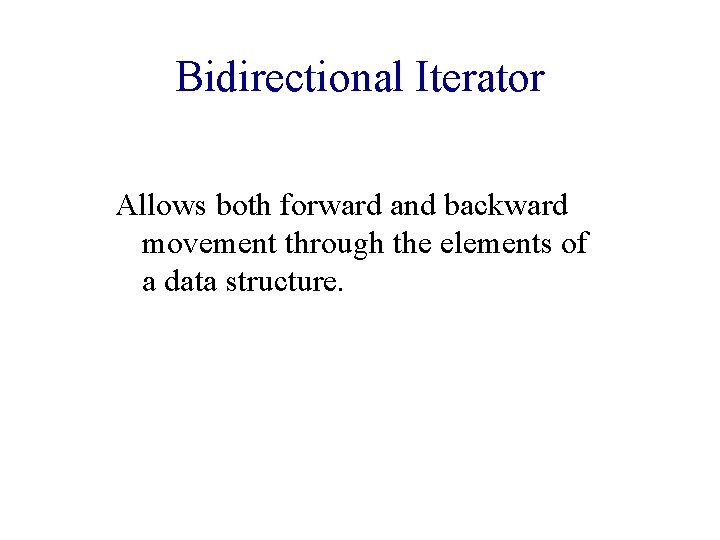 Bidirectional Iterator

Allows both forward and backward movement through the elements of a data structure.